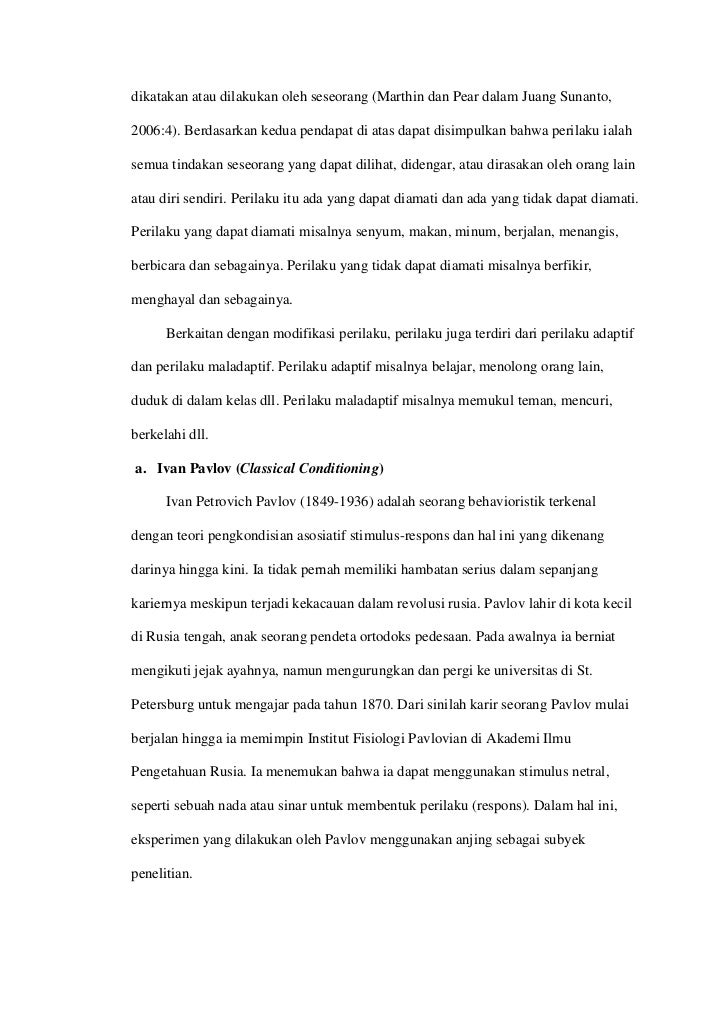 dikatakan atau dilakukan oleh seseorang (Marthin dan Pear dalam Juang Sunanto, 2006:4). Berdasarkan kedua pendapat di atas dapat disimpulkan bahwa perilaku ialah semua tindakan seseorang yang dapat dilihat, didengar, atau dirasakan oleh orang lain atau diri sendiri. Perilaku itu ada yang dapat diamati dan ada yang tidak dapat diamati. Perilaku yang dapat diamati misalnya senyum, makan, minum, berjalan, menangis, berbicara dan sebagainya. Perilaku yang tidak dapat diamati misalnya berfikir, menghayal dan sebagainya.

Berkaitan dengan modifikasi perilaku, perilaku juga terdiri dari perilaku adaptif dan perilaku maladaptif. Perilaku adaptif misalnya belajar, menolong orang lain, duduk di dalam kelas dll. Perilaku maladaptif misalnya memukul teman, mencuri, berkelahi dll.

a. Ivan Pavlov (Classical Conditioning)

Ivan Petrovich Pavlov (1849-1936) adalah seorang behavioristik terkenal dengan teori pengkondisian asosiatif stimulus-respons dan hal ini yang dikenang darinya hingga kini. Ia tidak pernah memiliki hambatan serius dalam sepanjang kariernya meskipun terjadi kekacauan dalam revolusi rusia. Pavlov lahir di kota kecil di Rusia tengah, anak seorang pendeta ortodoks pedesaan. Pada awalnya ia berniat mengikuti jejak ayahnya, namun mengurungkan dan pergi ke universitas di St. Petersburg untuk mengajar pada tahun 1870. Dari sinilah karir seorang Pavlov mulai berjalan hingga ia memimpin Institut Fisiologi Pavlovian di Akademi Ilmu Pengetahuan Rusia. Ia menemukan bahwa ia dapat menggunakan stimulus netral, seperti sebuah nada atau sinar untuk membentuk perilaku (respons). Dalam hal ini, eksperimen yang dilakukan oleh Pavlov menggunakan anjing sebagai subyek penelitian.